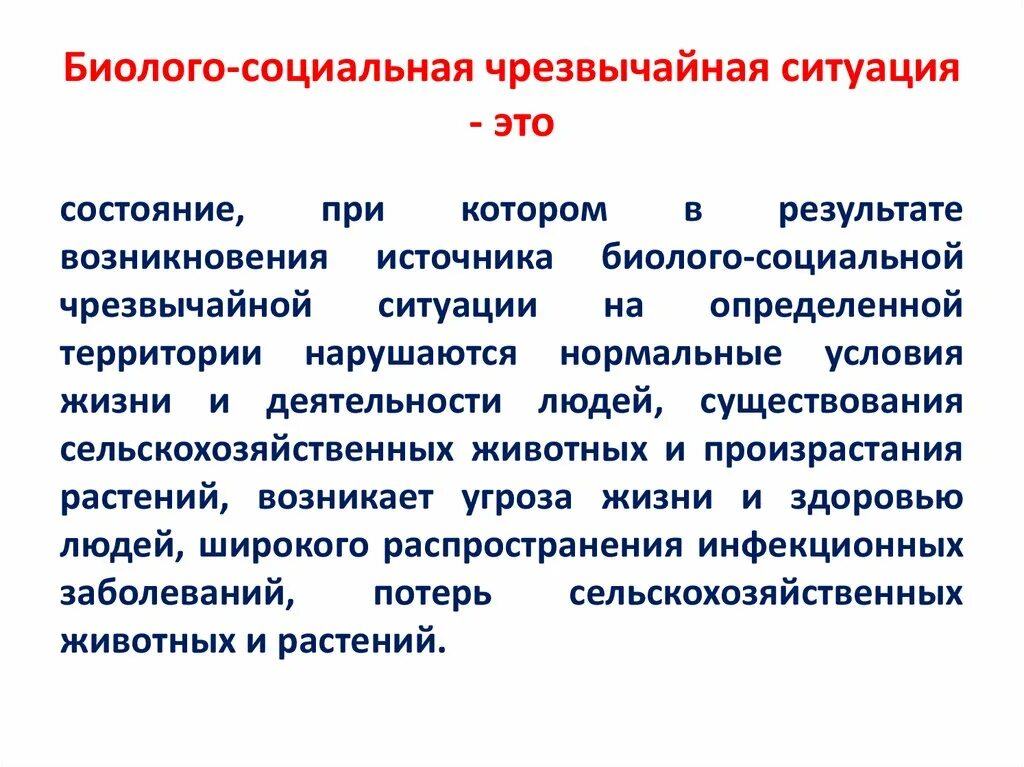 Биолого-социальная чрезвычайная ситуация - это

состояние, при котором в результате возникновения источника биолого-социальной чрезвычайной ситуации на определенной территории нарушаются нормальные условия жизни и деятельности людей, существования сельскохозяйственных животных и произрастания растений, возникает угроза жизни и здоровью людей, широкого распространения инфекционных заболеваний, потерь сельскохозяйственных животных и растений.